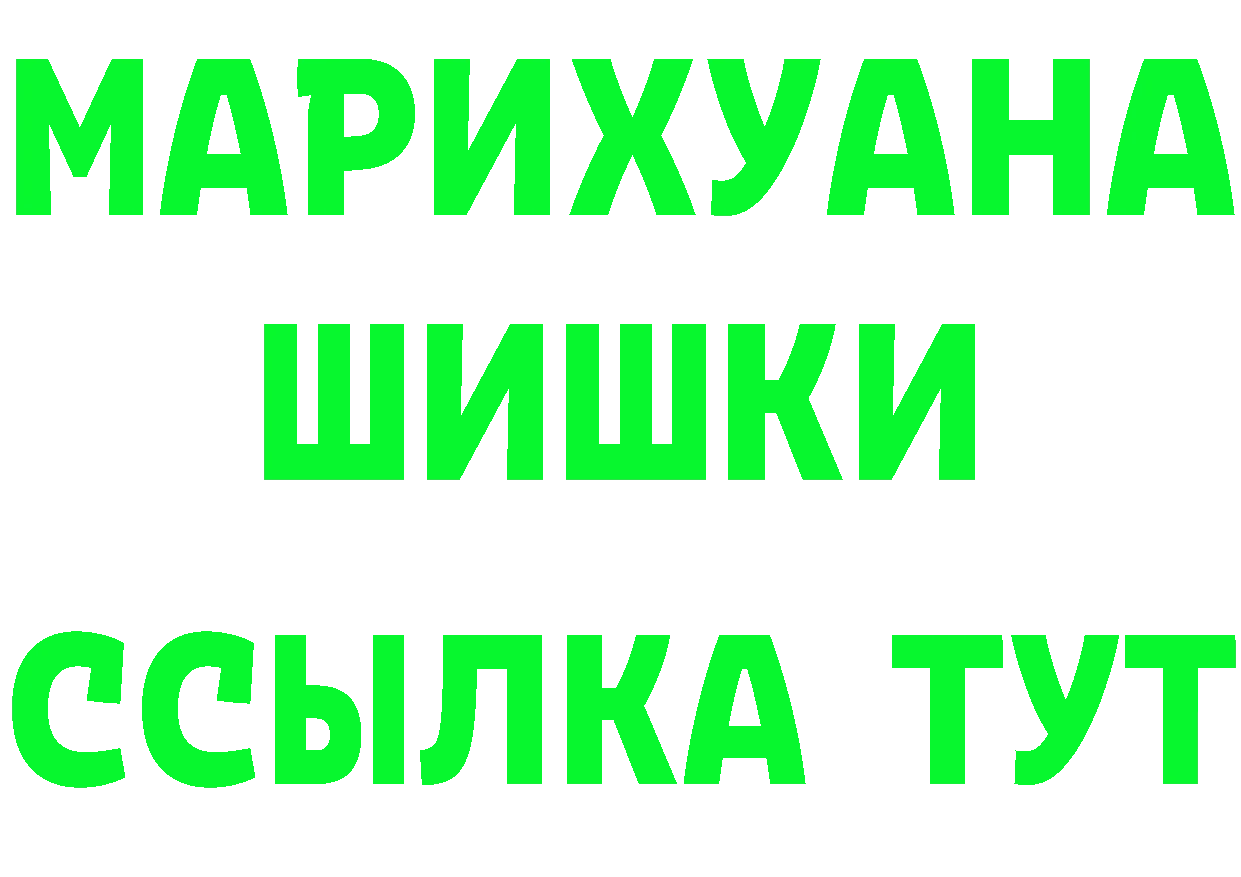 МАРИХУАНА
ШИШКИ
ССЫЛКА ТУТ